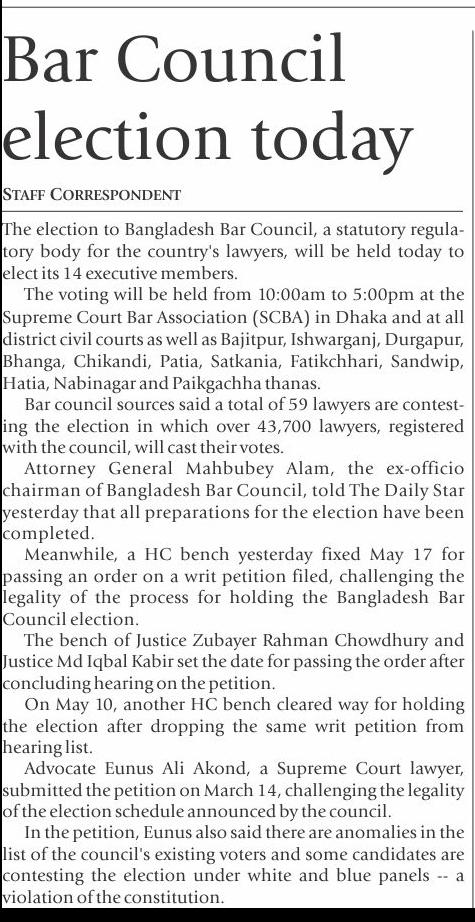 Bar Council election today

STAFF CORRESPONDENT

The election to Bangladesh Bar Council, a statutory regulatory body for the country's lawyers, will be held today to elect its 14 executive members.

The voting will be held from 10:00am to 5:00pm at the Supreme Court Bar Association (SCBA) in Dhaka and at all district civil courts as well as Bajitpur, Ishwarganj, Durgapur, Bhanga, Chikandi, Patia, Satkania, Fatikchhari, Sandwip, Hatia, Nabinagar and Paikgachha thanas.

Bar council sources said a total of 59 lawyers are contesting the election in which over 43,700 lawyers, registered with the council, will cast their votes.

Attorney General Mahbubey Alam, the ex-officio chairman of Bangladesh Bar Council, told The Daily Star yesterday that all preparations for the election have been completed.

Meanwhile, a HC bench yesterday fixed May 17 for passing an order on a writ petition filed, challenging the legality of the process for holding the Bangladesh Bar Council election.

The bench of Justice Zubayer Rahman Chowdhury and Justice Md Iqbal Kabir set the date for passing the order after concluding hearing on the petition.

On May 10, another HC bench cleared way for holding the election after dropping the same writ petition from hearing list.

Advocate Eunus Ali Akond, a Supreme Court lawyer, submitted the petition on March 14, challenging the legality of the election schedule announced by the council.

In the petition, Eunus also said there are anomalies in the list of the council's existing voters and some candidates are contesting the election under white and blue panels -- a violation of the constitution.